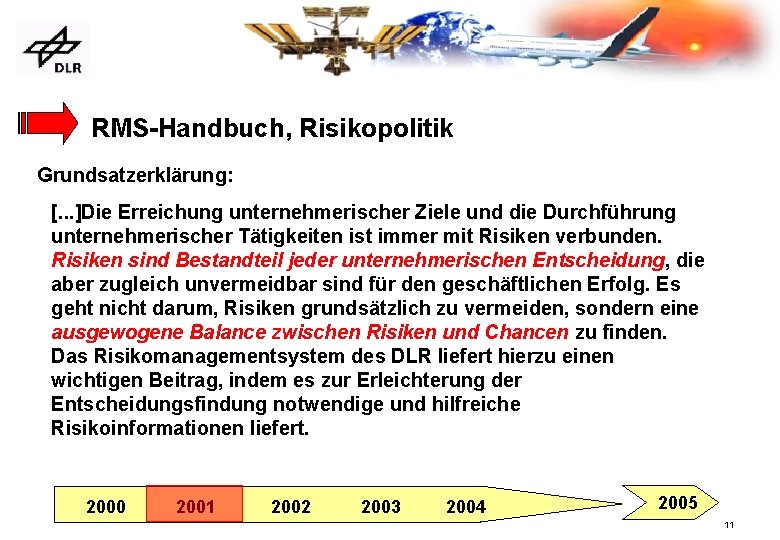 DLR

RMS-Handbuch, Risikopolitik

Grundsatzerklärung:

[...]Die Erreichung unternehmerischer Ziele und die Durchführung unternehmerischer Tätigkeiten ist immer mit Risiken verbunden. Risiken sind Bestandteil jeder unternehmerischen Entscheidung, die aber zugleich unvermeidbar sind für den geschäftlichen Erfolg. Es geht nicht darum, Risiken grundsätzlich zu vermeiden, sondern eine ausgewogene Balance zwischen Risiken und Chancen zu finden. Das Risikomanagementsystem des DLR liefert hierzu einen wichtigen Beitrag, indem es zur Erleichterung der Entscheidungsfindung notwendige und hilfreiche Risikoinformationen liefert.

2000 2001 2002 2003 2004 2005

11